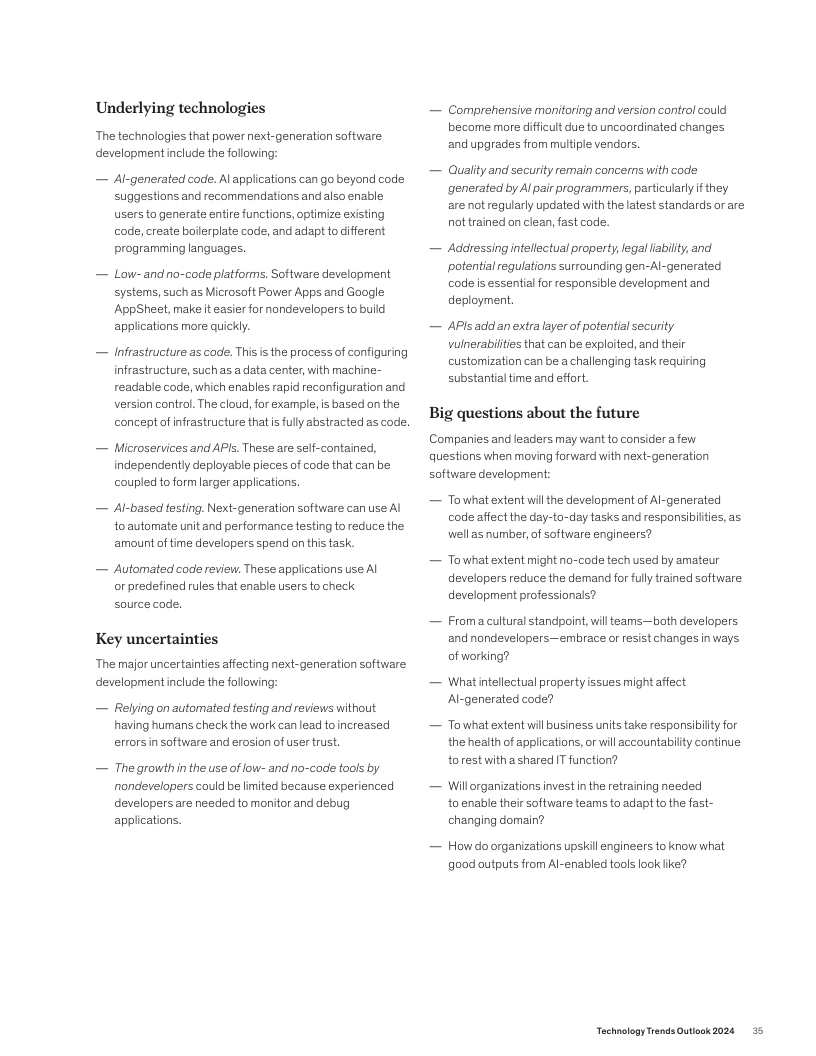 Underlying technologies

The technologies that power next-generation software development include the following:

— AI-generated code. AI applications can go beyond code suggestions and recommendations and also enable users to generate entire functions, optimize existing code, create boilerplate code, and adapt to different programming languages.

— Low- and no-code platforms. Software development systems, such as Microsoft Power Apps and Google AppSheet, make it easier for nondevelopers to build applications more quickly.

— Infrastructure as code. This is the process of configuring infrastructure, such as a data center, with machine-readable code, which enables rapid reconfiguration and version control. The cloud, for example, is based on the concept of infrastructure that is fully abstracted as code.

— Microservices and APIs. These are self-contained, independently deployable pieces of code that can be coupled to form larger applications.

— AI-based testing. Next-generation software can use AI to automate unit and performance testing to reduce the amount of time developers spend on this task.

— Automated code review. These applications use AI or predefined rules that enable users to check source code.

Key uncertainties

The major uncertainties affecting next-generation software development include the following:

— Relying on automated testing and reviews without having humans check the work can lead to increased errors in software and erosion of user trust.

— The growth in the use of low- and no-code tools by nondevelopers could be limited because experienced developers are needed to monitor and debug applications.

— Comprehensive monitoring and version control could become more difficult due to uncoordinated changes and upgrades from multiple vendors.

— Quality and security remain concerns with code generated by AI pair programmers, particularly if they are not regularly updated with the latest standards or are not trained on clean, fast code.

— Addressing intellectual property, legal liability, and potential regulations surrounding gen-AI-generated code is essential for responsible development and deployment.

— APIs add an extra layer of potential security vulnerabilities that can be exploited, and their customization can be a challenging task requiring substantial time and effort.

Big questions about the future

Companies and leaders may want to consider a few questions when moving forward with next-generation software development:

— To what extent will the development of AI-generated code affect the day-to-day tasks and responsibilities, as well as number, of software engineers?

— To what extent might no-code tech used by amateur developers reduce the demand for fully trained software development professionals?

— From a cultural standpoint, will teams—both developers and nondevelopers—embrace or resist changes in ways of working?

— What intellectual property issues might affect AI-generated code?

— To what extent will business units take responsibility for the health of applications, or will accountability continue to rest with a shared IT function?

— Will organizations invest in the retraining needed to enable their software teams to adapt to the fast-changing domain?

— How do organizations upskill engineers to know what good outputs from AI-enabled tools look like?

Technology Trends Outlook 2024 35